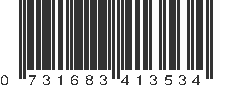 0 731683 413534